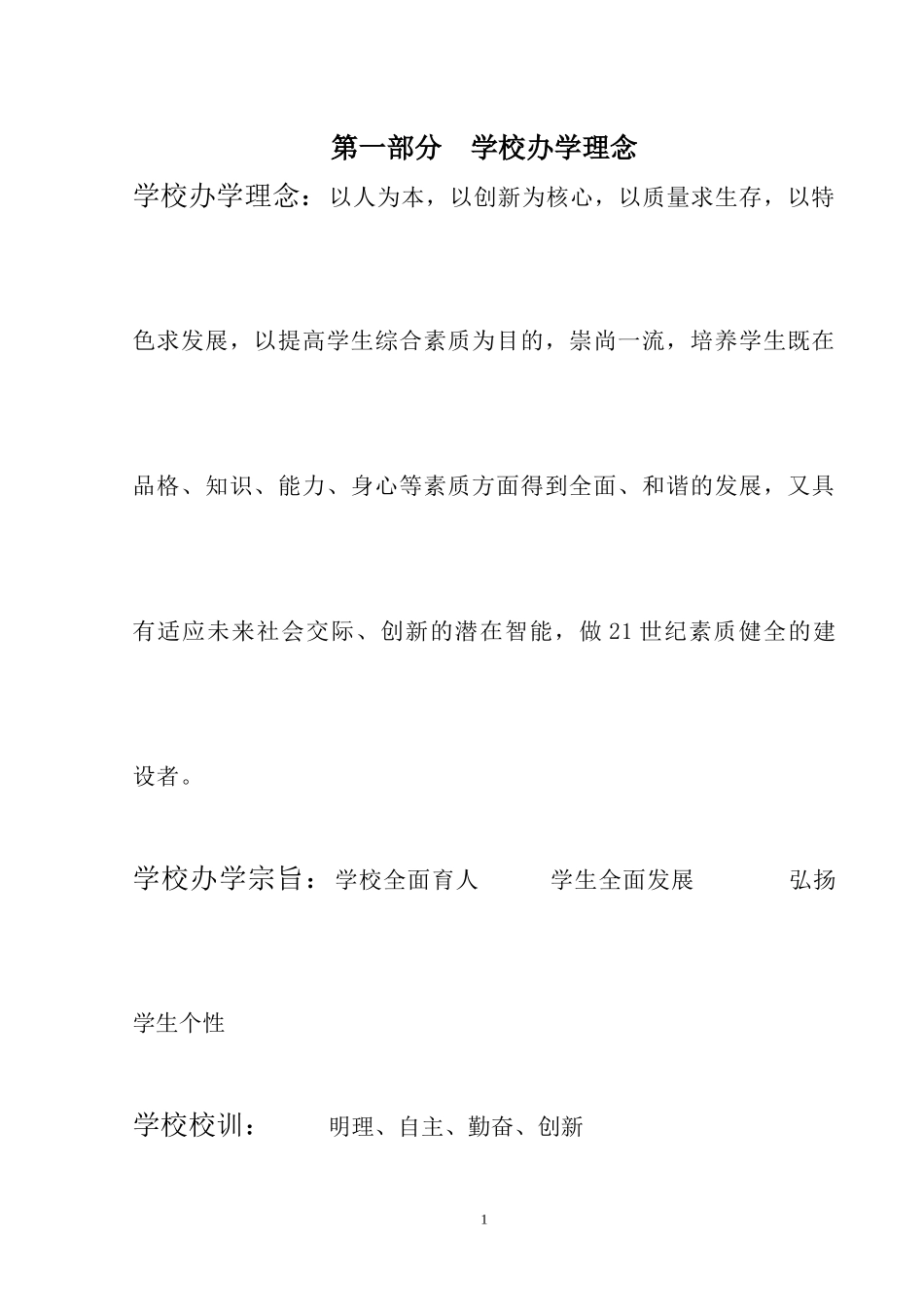 第一部分　学校办学理念

学校办学理念：以人为本，以创新为核心，以质量求生存，以特色求发展，以提高学生综合素质为目的，崇尚一流，培养学生既在品格、知识、能力、身心等素质方面得到全面、和谐的发展，又具有适应未来社会交际、创新的潜在智能，做21世纪素质健全的建设者。

学校办学宗旨：学校全面育人　　学生全面发展　　弘扬学生个性

学校校训：　明理、自主、勤奋、创新

1